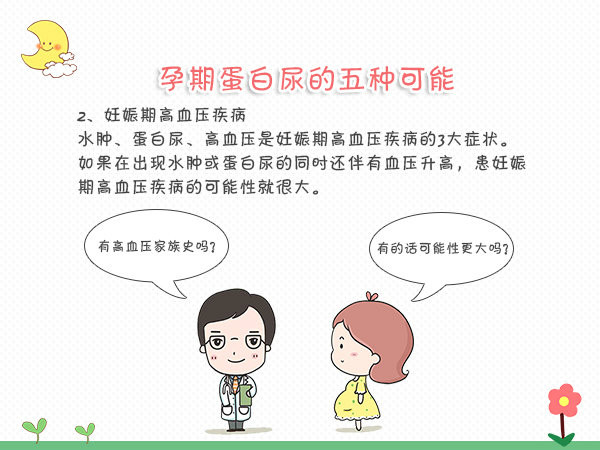 孕期蛋白尿的五种可能

2、妊娠期高血压疾病
水肿、蛋白尿、高血压是妊娠期高血压疾病的3大症状。如果在出现水肿或蛋白尿的同时还伴有血压升高，患妊娠期高血压疾病的可能性就很大。

有高血压家族史吗?

有的话可能性更大吗?